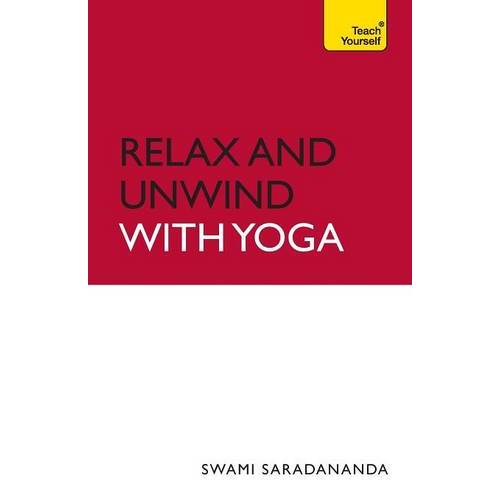 Teach® Yourself

RELAX AND UNWIND WITH YOGA

SWAMI SARADANANDA